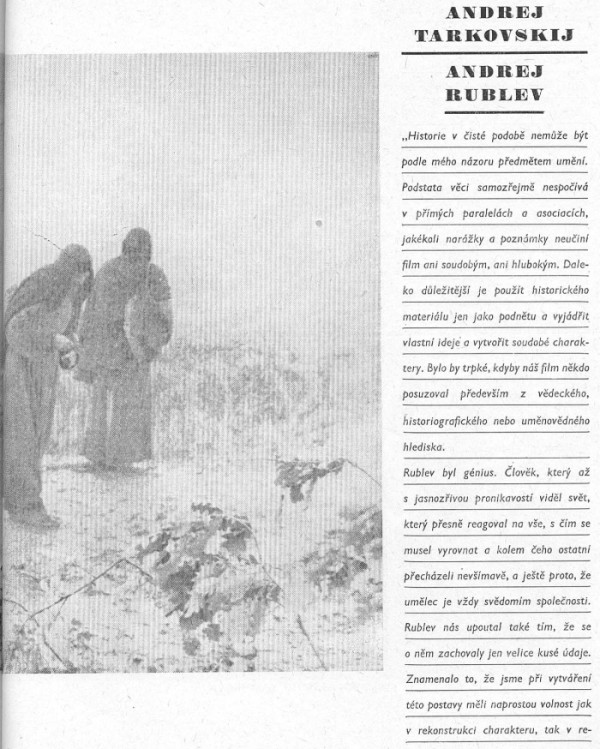 ANDREJ TARKOVSKIJ

ANDREJ RUBLEV

„Historie v čisté podobě nemůže být podle mého názoru předmětem umění. Podstata věci samozřejmě nespočívá v přímých paralelách a asociacích, jakékoli narážky a poznámky neučiní film ani soudobým, ani hlubokým. Daleko důležitější je použít historického materiálu jen jako podnětu a vyjádřit vlastní ideje a vytvořit soudobé charaktery. Bylo by trpké, kdyby náš film někdo posuzoval především z vědeckého, historiografického nebo uměnovědného hlediska.

Rublev byl génius. Člověk, který až s jasnozřivou pronikavostí viděl svět, který přesně reagoval na vše, s čím se musel vyrovnat a kolem čeho ostatní přecházeli nevšímavě, a ještě proto, že umělec je vždy svědomím společnosti. Rublev nás upoutal také tím, že se o něm zachovaly jen velice kusé údaje. Znamenalo to, že jsme při vytváření této postavy měli naprostou volnost jak v rekonstrukci charakteru, tak v re-